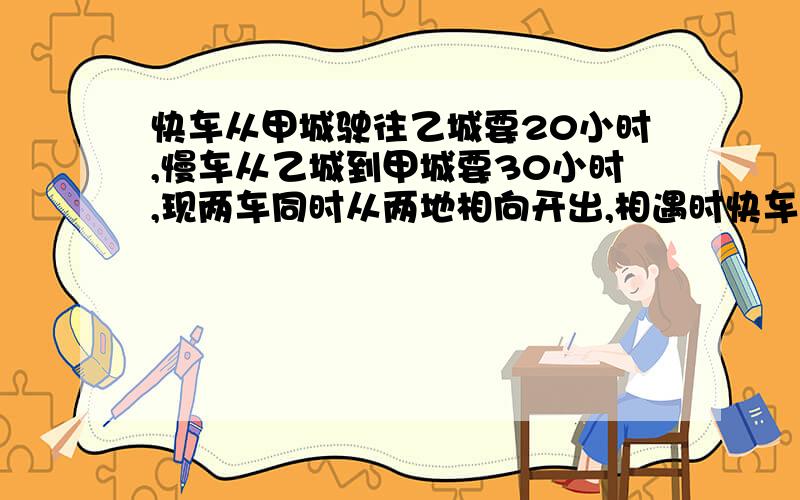 快车从甲城驶往乙城要20小时,慢车从乙城到甲城要30小时,现两车同时从两地相向开出,相遇时快车